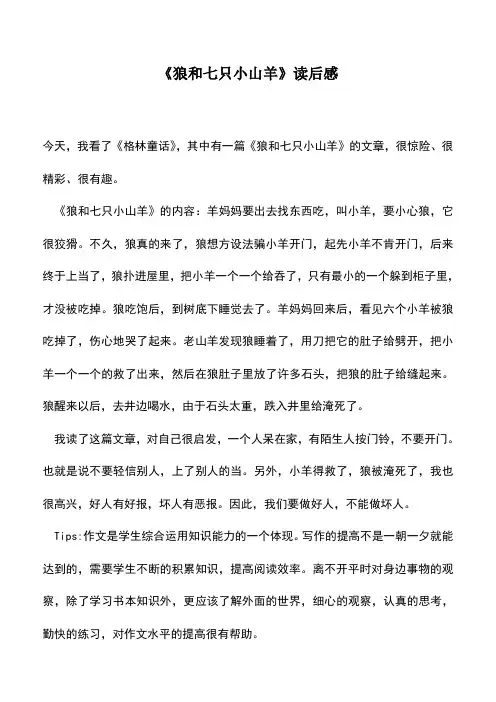 《狼和七只小山羊》读后感

今天，我看了《格林童话》，其中有一篇《狼和七只小山羊》的文章，很惊险、很精彩、很有趣。

《狼和七只小山羊》的内容：羊妈妈要出去找东西吃，叫小羊，要小心狼，它很狡猾。不久，狼真的来了，狼想方设法骗小羊开门，起先小羊不肯开门，后来终于上当了，狼扑进屋里，把小羊一个一个给吞了，只有最小的一个躲到柜子里，才没被吃掉。狼吃饱后，到树底下睡觉去了。羊妈妈回来后，看见六个小羊被狼吃掉了，伤心地哭了起来。老山羊发现狼睡着了，用刀把它的肚子给劈开，把小羊一个一个的救了出来，然后在狼肚子里放了许多石头，把狼的肚子给缝起来。狼醒来以后，去井边喝水，由于石头太重，跌入井里给淹死了。

我读了这篇文章，对自己很启发，一个人呆在家，有陌生人按门铃，不要开门。也就是说不要轻信别人，上了别人的当。另外，小羊得救了，狼被淹死了，我也很高兴，好人有好报，坏人有恶报。因此，我们要做好人，不能做坏人。

Tips:作文是学生综合运用知识能力的一个体现。写作的提高不是一朝一夕就能达到的，需要学生不断的积累知识，提高阅读效率。离不开平时对身边事物的观察，除了学习书本知识外，更应该了解外面的世界，细心的观察，认真的思考，勤快的练习，对作文水平的提高很有帮助。